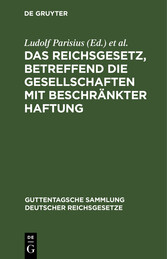 DE GRUYTER

Ludolf Parisius (Ed.) et al.

DAS REICHSGESETZ, BETREFFEND DIE GESELLSCHAFTEN MIT BESCHRÄNKTER HAFTUNG

GUTTENTAGSCHE SAMMLUNG DEUTSCHER REICHSGESETZE

DE G